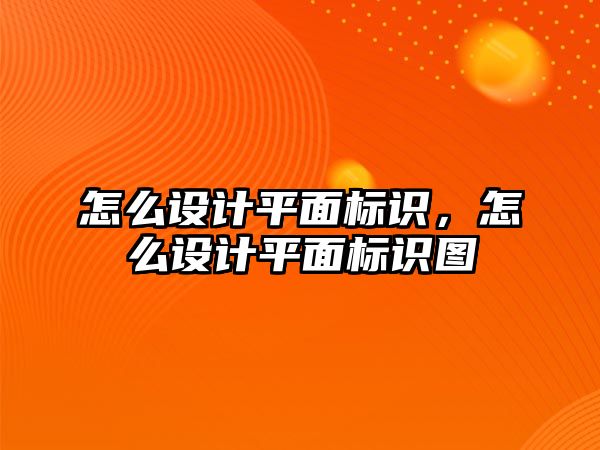 怎么设计平面标识，怎么设计平面标识图